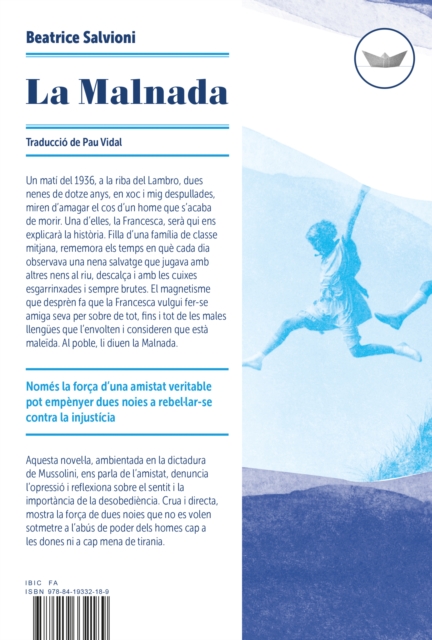 Beatrice Salvioni

La Malnada

Traducció de Pau Vidal

Un matí del 1936, a la riba del Lambro, dues nenes de dotze anys, en xoc i mig despullades, miren d'amagar el cos d'un home que s'acaba de morir. Una d'elles, la Francesca, serà qui ens explicarà la història. Filla d'una família de classe mitjana, rememora els temps en què cada dia observava una nena salvatge que jugava amb altres nens al riu, descalça i amb les cuixes esgarrinxades i sempre brutes. El magnetisme que desprèn fa que la Francesca vulgui fer-se amiga seva per sobre de tot, fins i tot de les males llengües que l'envolten i consideren que està maleïda. Al poble, li diuen la Malnada.

Només la força d'una amistat veritable pot empènyer dues noies a rebel·lar-se contra la injustícia

Aquesta novel·la, ambientada en la dictadura de Mussolini, ens parla de l'amistat, denuncia l'opressió i reflexiona sobre el sentit i la importància de la desobediència. Crua i directa, mostra la força de dues noies que no es volen sotmetre a l'abús de poder dels homes cap a les dones ni a cap mena de tirania.

IBIC FA
ISBN 978-84-19332-18-9